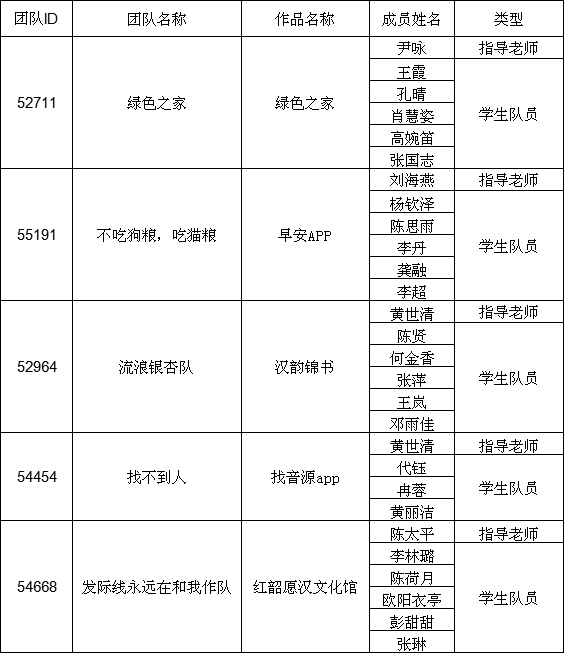 | 团队ID | 团队名称 | 作品名称 | 成员姓名 | 类型 |
|---|---|---|---|---|
| 52711 | 绿色之家 | 绿色之家 | 尹咏 | 指导老师 |
| | | | 王霞 | 学生队员 |
| | | | 孔晴 | |
| | | | 肖慧姿 | |
| | | | 高婉笛 | |
| | | | 张国志 | |
| 55191 | 不吃狗粮，吃猫粮 | 早安APP | 刘海燕 | 指导老师 |
| | | | 杨钦泽 | 学生队员 |
| | | | 陈思雨 | |
| | | | 李丹 | |
| | | | 龚融 | |
| | | | 李超 | |
| 52964 | 流浪银杏队 | 汉韵锦书 | 黄世清 | 指导老师 |
| | | | 陈贤 | 学生队员 |
| | | | 何金香 | |
| | | | 张萍 | |
| | | | 王岚 | |
| | | | 邓雨佳 | |
| 54454 | 找不到人 | 找音源app | 黄世清 | 指导老师 |
| | | | 代钰 | 学生队员 |
| | | | 冉蓉 | |
| | | | 黄丽洁 | |
| 54668 | 发际线永远在和我作队 | 红韶愿汉文化馆 | 陈太平 | 指导老师 |
| | | | 李林璐 | 学生队员 |
| | | | 陈荷月 | |
| | | | 欧阳衣亭 | |
| | | | 彭甜甜 | |
| | | | 张琳 | |